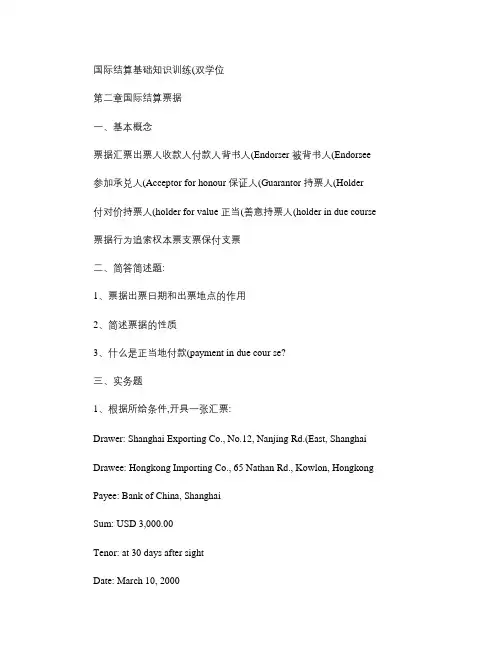 国际结算基础知识训练(双学位

第二章国际结算票据

一、基本概念

票据汇票出票人收款人付款人背书人(Endorser 被背书人(Endorsee

参加承兑人(Acceptor for honour 保证人(Guarantor 持票人(Holder

付对价持票人(holder for value 正当(善意持票人(holder in due course

票据行为追索权本票支票保付支票

二、简答简述题:

1、票据出票日期和出票地点的作用

2、简述票据的性质

3、什么是正当地付款(payment in due cour se?

三、实务题

1、根据所给条件,开具一张汇票:

Drawer: Shanghai Exporting Co., No.12, Nanjing Rd.(East, Shanghai

Drawee: Hongkong Importing Co., 65 Nathan Rd., Kowlon, Hongkong

Payee: Bank of China, Shanghai

Sum: USD 3,000.00

Tenor: at 30 days after sight

Date: March 10, 2000